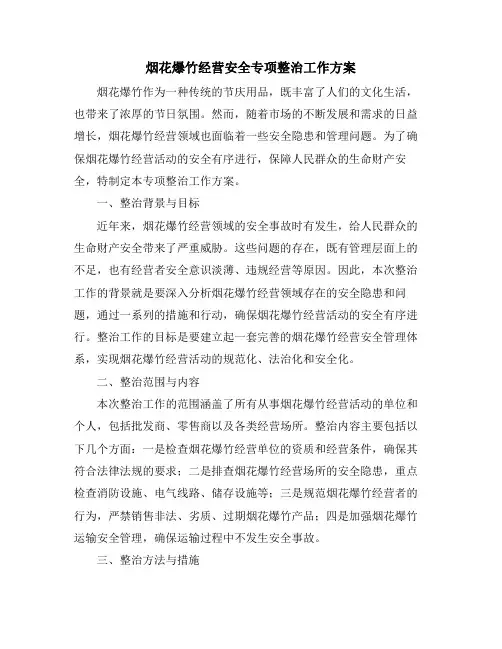 烟花爆竹经营安全专项整治工作方案

烟花爆竹作为一种传统的节庆用品，既丰富了人们的文化生活，也带来了浓厚的节日氛围。然而，随着市场的不断发展和需求的日益增长，烟花爆竹经营领域也面临着一些安全隐患和管理问题。为了确保烟花爆竹经营活动的安全有序进行，保障人民群众的生命财产安全，特制定本专项整治工作方案。

一、整治背景与目标

近年来，烟花爆竹经营领域的安全事故时有发生，给人民群众的生命财产安全带来了严重威胁。这些问题的存在，既有管理层面上的不足，也有经营者安全意识淡薄、违规经营等原因。因此，本次整治工作的背景就是要深入分析烟花爆竹经营领域存在的安全隐患和问题，通过一系列的措施和行动，确保烟花爆竹经营活动的安全有序进行。整治工作的目标是要建立起一套完善的烟花爆竹经营安全管理体系，实现烟花爆竹经营活动的规范化、法治化和安全化。

二、整治范围与内容

本次整治工作的范围涵盖了所有从事烟花爆竹经营活动的单位和个人，包括批发商、零售商以及各类经营场所。整治内容主要包括以下几个方面：一是检查烟花爆竹经营单位的资质和经营条件，确保其符合法律法规的要求；二是排查烟花爆竹经营场所的安全隐患，重点检查消防设施、电气线路、储存设施等；三是规范烟花爆竹经营者的行为，严禁销售非法、劣质、过期烟花爆竹产品；四是加强烟花爆竹运输安全管理，确保运输过程中不发生安全事故。

三、整治方法与措施